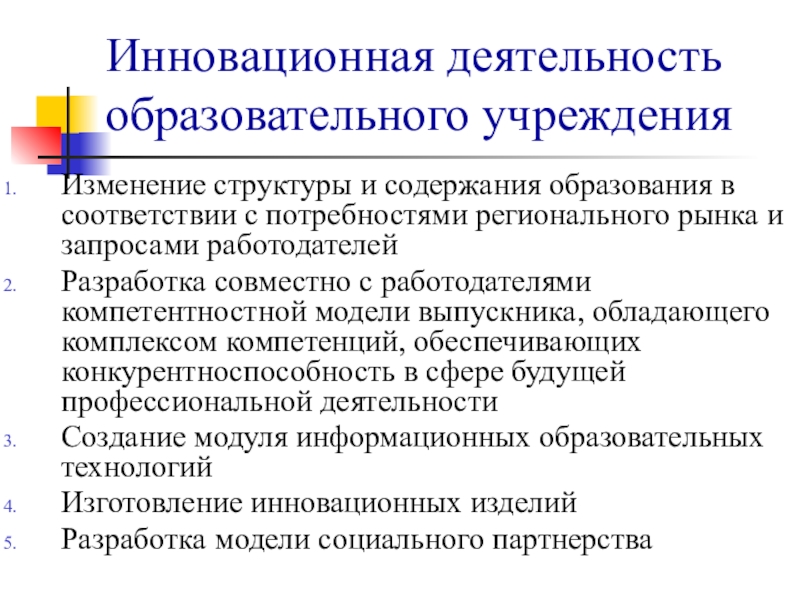 Инновационная деятельность образовательного учреждения

1. Изменение структуры и содержания образования в соответствии с потребностями регионального рынка и запросами работодателей
2. Разработка совместно с работодателями компетентностной модели выпускника, обладающего комплексом компетенций, обеспечивающих конкурентноспособность в сфере будущей профессиональной деятельности
3. Создание модуля информационных образовательных технологий
4. Изготовление инновационных изделий
5. Разработка модели социального партнерства